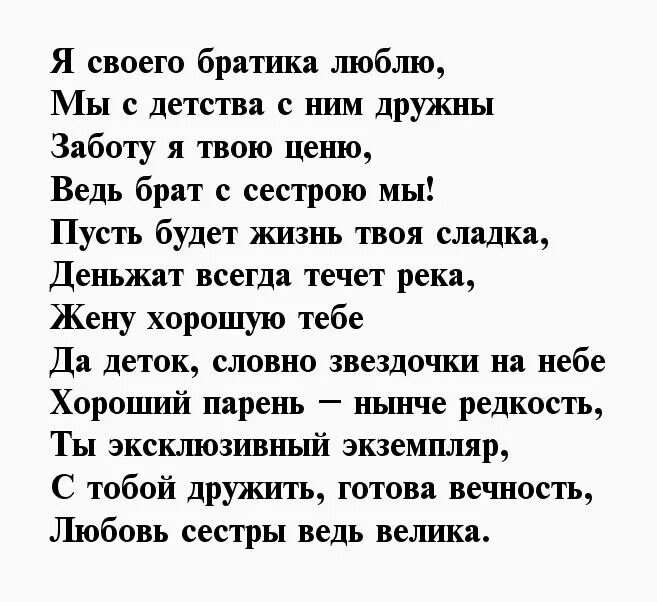 Я своего братика люблю,
Мы с детства с ним дружны
Заботу я твою ценю,
Ведь брат с сестрою мы!
Пусть будет жизнь твоя сладка,
Деньжат всегда течет река,
Жену хорошую тебе
Да деток, словно звездочки на небе
Хороший парень – нынче редкость,
Ты эксклюзивный экземпляр,
С тобой дружить, готова вечность,
Любовь сестры ведь велика.